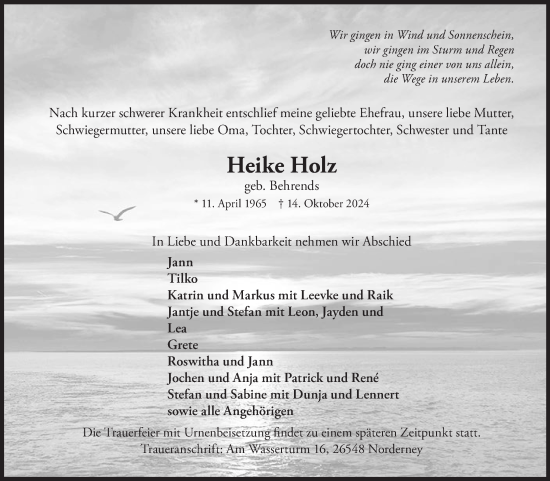 Wir gingen in Wind und Sonnenschein,
wir gingen im Sturm und Regen
doch nie ging einer von uns allein,
die Wege in unserem Leben.

Nach kurzer schwerer Krankheit entschlief meine geliebte Ehefrau, unsere liebe Mutter, Schwiegermutter, unsere liebe Oma, Tochter, Schwiegertochter, Schwester und Tante

Heike Holz
geb. Behrends
* 11. April 1965 † 14. Oktober 2024

In Liebe und Dankbarkeit nehmen wir Abschied

Jann
Tilko
Katrin und Markus mit Leevke und Raik
Jantje und Stefan mit Leon, Jayden und Lea
Grete
Roswitha und Jann
Jochen und Anja mit Patrick und René
Stefan und Sabine mit Dunja und Lennert
sowie alle Angehörigen

Die Trauerfeier mit Urnenbeisetzung findet zu einem späteren Zeitpunkt statt.
Traueranschrift: Am Wasserturm 16, 26548 Norderney